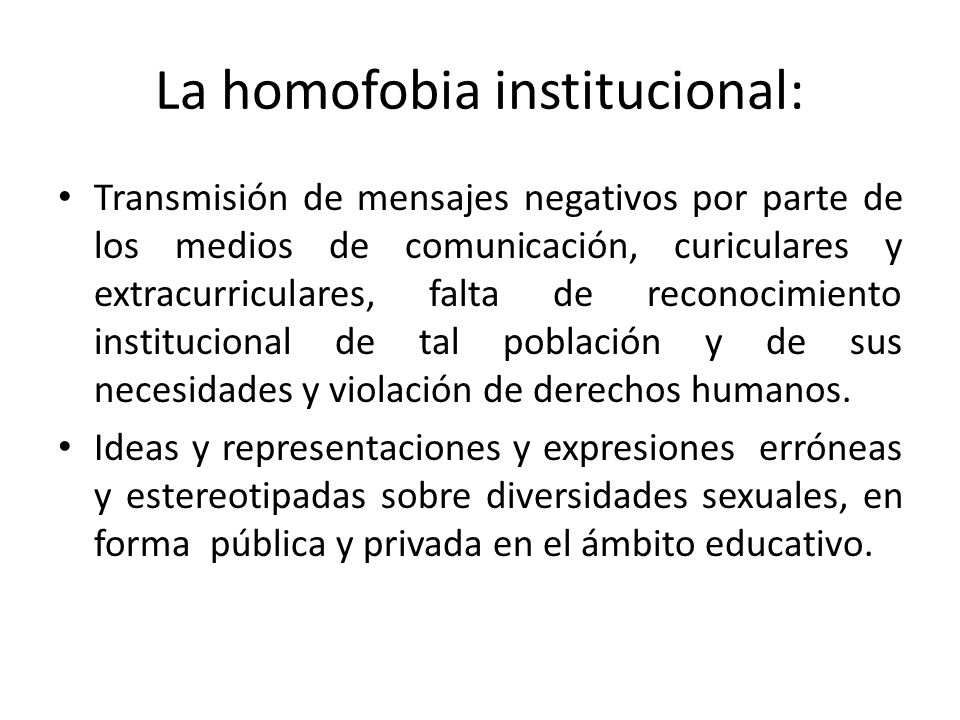 La homofobia institucional:

• Transmisión de mensajes negativos por parte de los medios de comunicación, curiculares y extracurriculares, falta de reconocimiento institucional de tal población y de sus necesidades y violación de derechos humanos.

• Ideas y representaciones y expresiones erróneas y estereotipadas sobre diversidades sexuales, en forma pública y privada en el ámbito educativo.